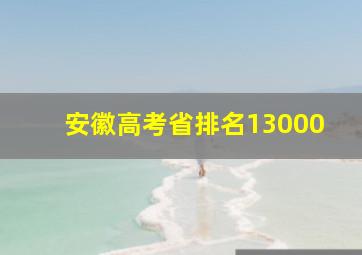 安徽高考省排名13000